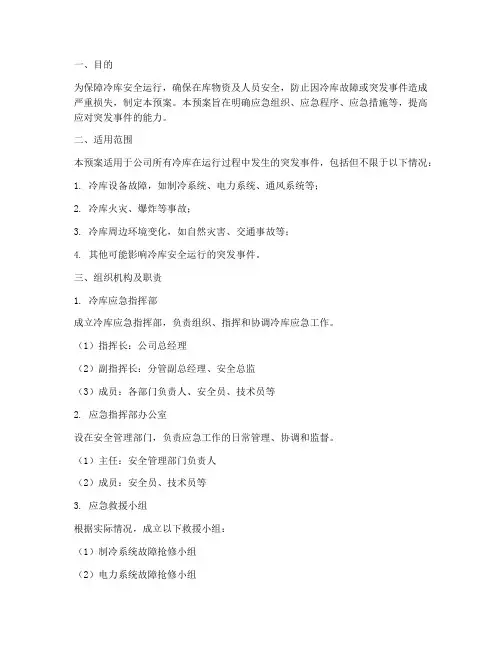 一、目的

为保障冷库安全运行，确保在库物资及人员安全，防止因冷库故障或突发事件造成严重损失，制定本预案。本预案旨在明确应急组织、应急程序、应急措施等，提高应对突发事件的能力。

二、适用范围

本预案适用于公司所有冷库在运行过程中发生的突发事件，包括但不限于以下情况：

1. 冷库设备故障，如制冷系统、电力系统、通风系统等；

2. 冷库火灾、爆炸等事故；

3. 冷库周边环境变化，如自然灾害、交通事故等；

4. 其他可能影响冷库安全运行的突发事件。

三、组织机构及职责

1. 冷库应急指挥部

成立冷库应急指挥部，负责组织、指挥和协调冷库应急工作。

（1）指挥长：公司总经理

（2）副指挥长：分管副总经理、安全总监

（3）成员：各部门负责人、安全员、技术员等

2. 应急指挥部办公室

设在安全管理部门，负责应急工作的日常管理、协调和监督。

（1）主任：安全管理部门负责人

（2）成员：安全员、技术员等

3. 应急救援小组

根据实际情况，成立以下救援小组：

（1）制冷系统故障抢修小组

（2）电力系统故障抢修小组